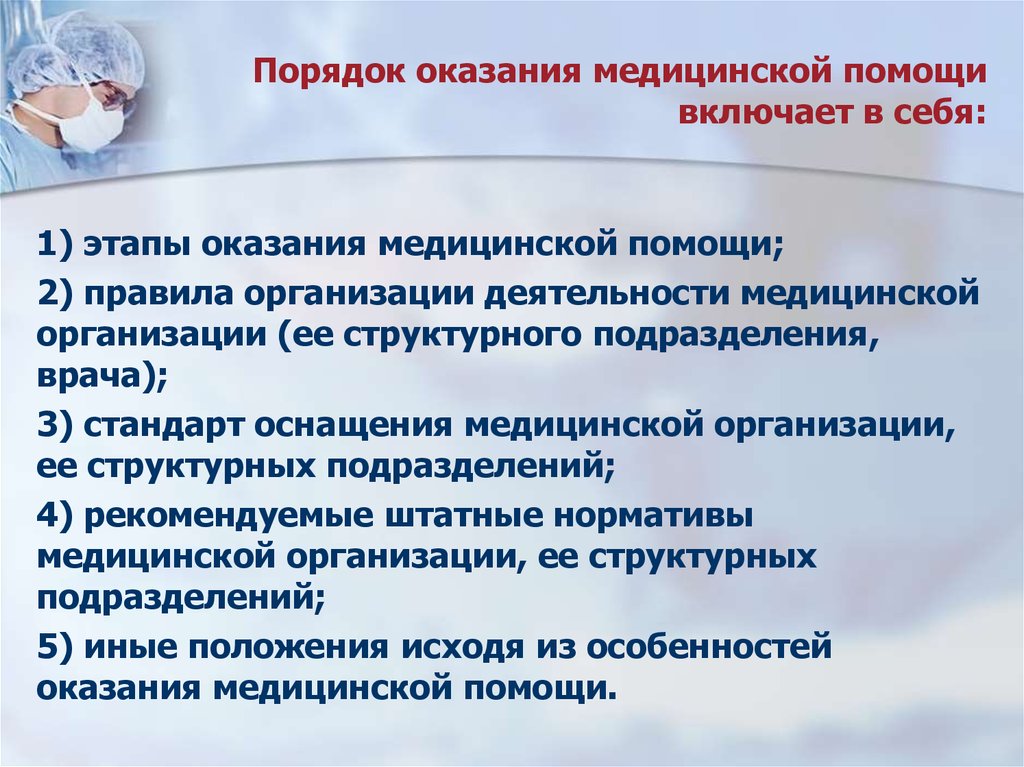 Порядок оказания медицинской помощи включает в себя:

1) этапы оказания медицинской помощи;

2) правила организации деятельности медицинской организации (ее структурного подразделения, врача);

3) стандарт оснащения медицинской организации, ее структурных подразделений;

4) рекомендуемые штатные нормативы медицинской организации, ее структурных подразделений;

5) иные положения исходя из особенностей оказания медицинской помощи.